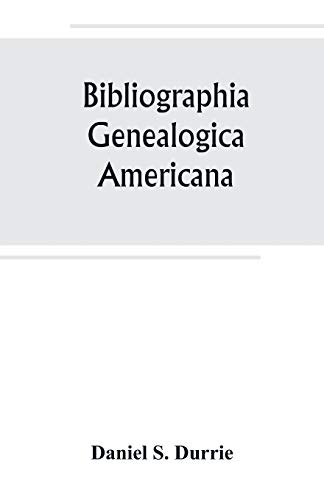 Bibliographia Genealogica Americana

Daniel S. Durrie